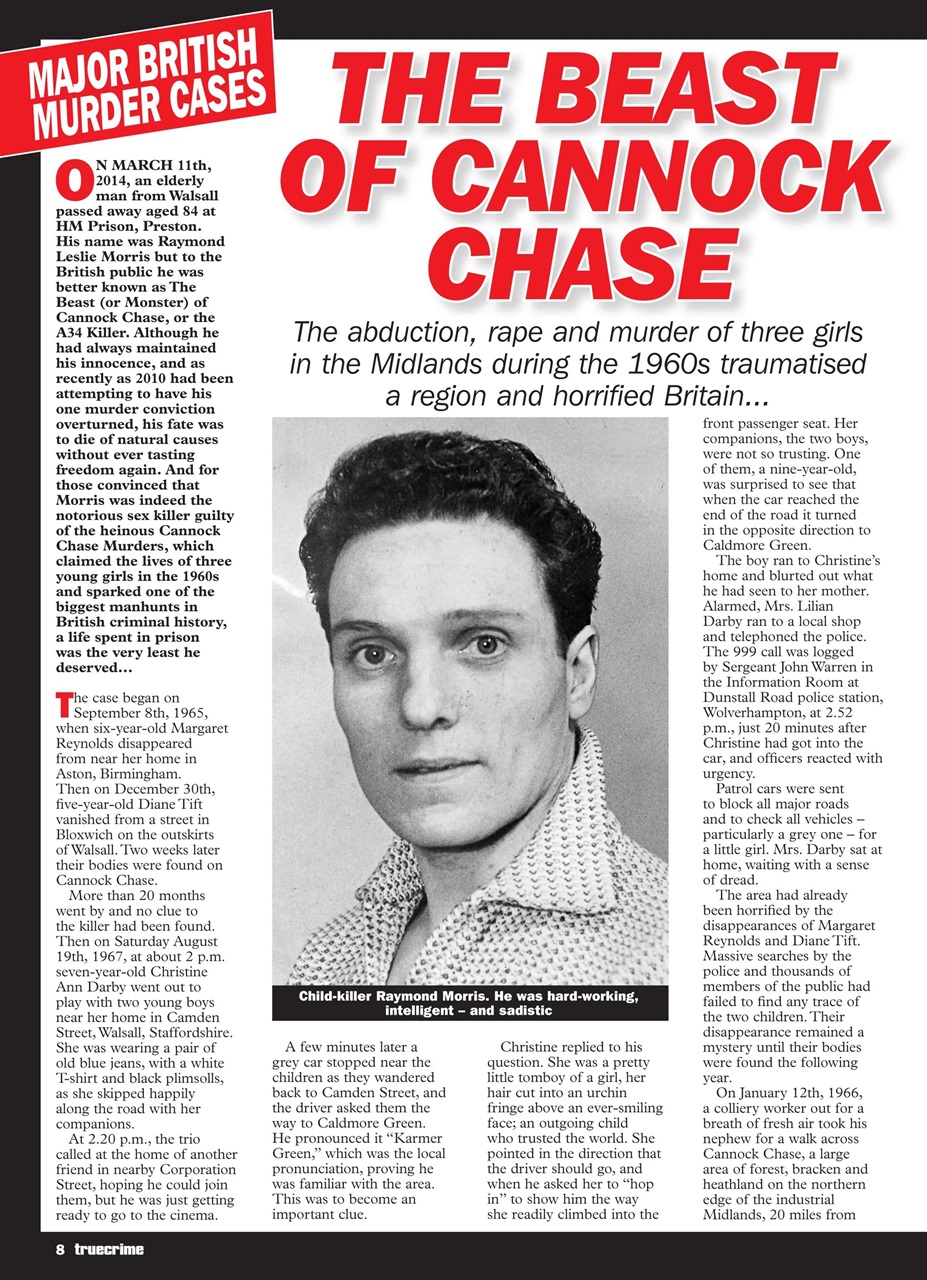 MAJOR BRITISH MURDER CASES

THE BEAST OF CANNOCK CHASE

The abduction, rape and murder of three girls in the Midlands during the 1960s traumatised a region and horrified Britain...

ON MARCH 11th, 2014, an elderly man from Walsall passed away aged 84 at HM Prison, Preston. His name was Raymond Leslie Morris but to the British public he was better known as The Beast (or Monster) of Cannock Chase, or the A34 Killer. Although he had always maintained his innocence, and as recently as 2010 had been attempting to have his one murder conviction overturned, his fate was to die of natural causes without ever tasting freedom again. And for those convinced that Morris was indeed the notorious sex killer guilty of the heinous Cannock Chase Murders, which claimed the lives of three young girls in the 1960s and sparked one of the biggest manhunts in British criminal history, a life spent in prison was the very least he deserved...

The case began on September 8th, 1965, when six-year-old Margaret Reynolds disappeared from near her home in Aston, Birmingham. Then on December 30th, five-year-old Diane Tift vanished from a street in Bloxwich on the outskirts of Walsall. Two weeks later their bodies were found on Cannock Chase.

More than 20 months went by and no clue to the killer had been found. Then on Saturday August 19th, 1967, at about 2 p.m. seven-year-old Christine Ann Darby went out to play with two young boys near her home in Camden Street, Walsall, Staffordshire. She was wearing a pair of old blue jeans, with a white T-shirt and black plimsolls, as she skipped happily along the road with her companions.

At 2.20 p.m., the trio called at the home of another friend in nearby Corporation Street, hoping he could join them, but he was just getting ready to go to the cinema.

Child-killer Raymond Morris. He was hard-working, intelligent – and sadistic

A few minutes later a grey car stopped near the children as they wandered back to Camden Street, and the driver asked them the way to Caldmore Green. He pronounced it "Karmer Green," which was the local pronunciation, proving he was familiar with the area. This was to become an important clue.

Christine replied to his question. She was a pretty little tomboy of a girl, her hair cut into an urchin fringe above an ever-smiling face; an outgoing child who trusted the world. She pointed in the direction that the driver should go, and when he asked her to "hop in" to show him the way she readily climbed into the front passenger seat. Her companions, the two boys, were not so trusting. One of them, a nine-year-old, was surprised to see that when the car reached the end of the road it turned in the opposite direction to Caldmore Green.

The boy ran to Christine's home and blurted out what he had seen to her mother. Alarmed, Mrs. Lilian Darby ran to a local shop and telephoned the police. The 999 call was logged by Sergeant John Warren in the Information Room at Dunstall Road police station, Wolverhampton, at 2.52 p.m., just 20 minutes after Christine had got into the car, and officers reacted with urgency.

Patrol cars were sent to block all major roads and to check all vehicles – particularly a grey one – for a little girl. Mrs. Darby sat at home, waiting with a sense of dread.

The area had already been horrified by the disappearances of Margaret Reynolds and Diane Tift. Massive searches by the police and thousands of members of the public had failed to find any trace of the two children. Their disappearance remained a mystery until their bodies were found the following year.

On January 12th, 1966, a colliery worker out for a breath of fresh air took his nephew for a walk across Cannock Chase, a large area of forest, bracken and heathland on the northern edge of the industrial Midlands, 20 miles from

8 truecrime